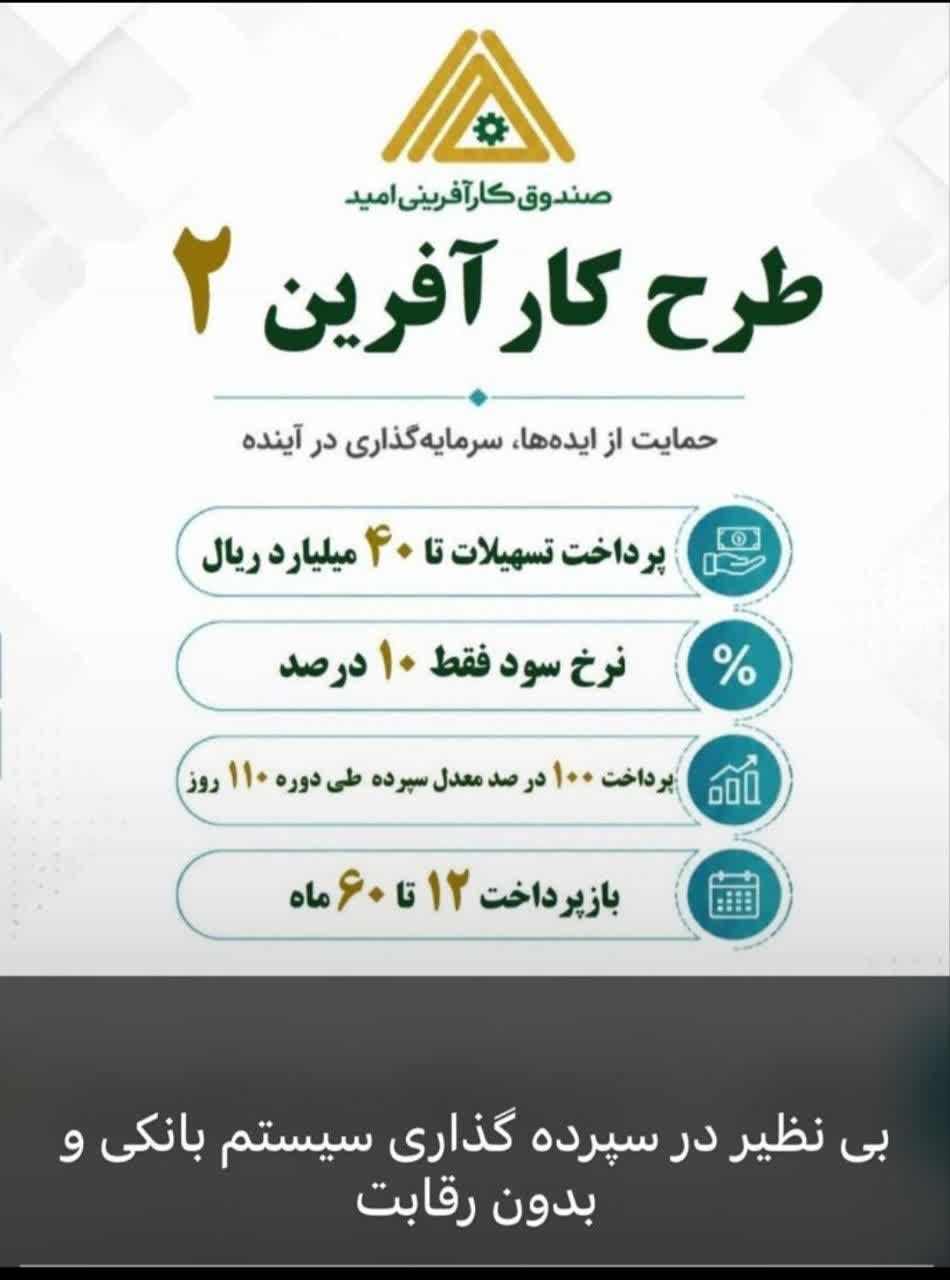 صندوق کارآفرینی امید

طرح کارآفرین ۲

حمایت از ایده‌ها، سرمایه‌گذاری در آینده

پرداخت تسهیلات تا ۴۰ میلیارد ریال

%

نرخ سود فقط ۱۰ درصد

پرداخت ۱۰۰ در صد معدل سپرده طی دوره ۱۱۰ روز

بازپرداخت ۱۲ تا ۶۰ ماه

بی نظیر در سپرده گذاری سیستم بانکی و بدون رقابت